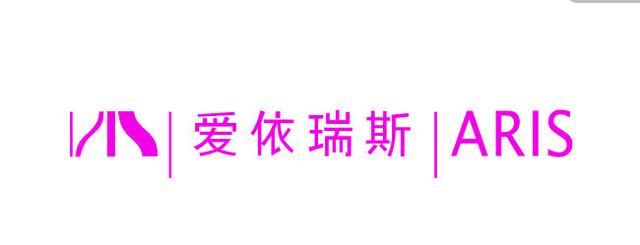 爱依瑞斯 | ARIS